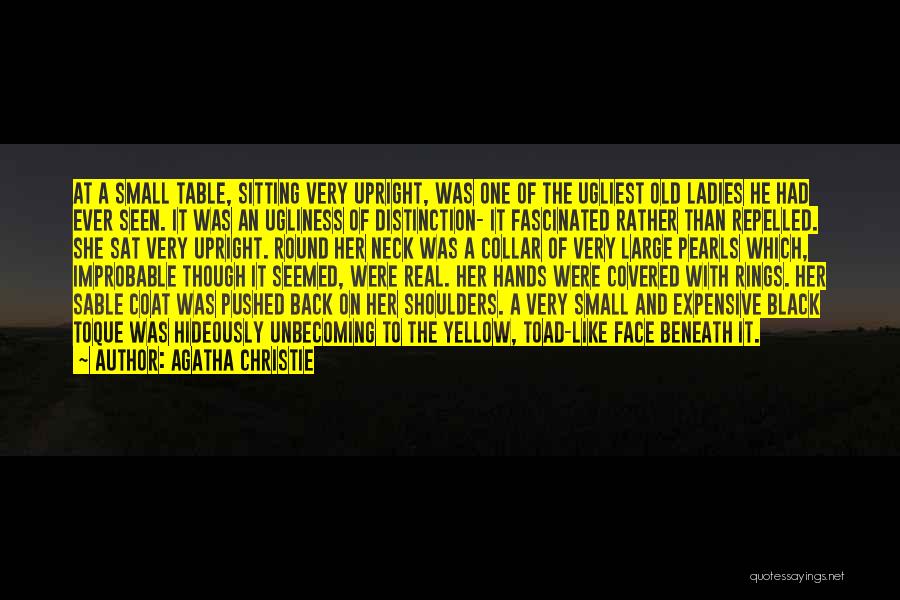 AT A SMALL TABLE, SITTING VERY UPRIGHT, WAS ONE OF THE UGLIEST OLD LADIES HE HAD EVER SEEN. IT WAS AN UGLINESS OF DISTINCTION- IT FASCINATED RATHER THAN REPELLED. SHE SAT VERY UPRIGHT. ROUND HER NECK WAS A COLLAR OF VERY LARGE PEARLS WHICH, IMPROBABLE THOUGH IT SEEMED, WERE REAL. HER HANDS WERE COVERED WITH RINGS. HER SABLE COAT WAS PUSHED BACK ON HER SHOULDERS. A VERY SMALL AND EXPENSIVE BLACK TOQUE WAS HIDEOUSLY UNBECOMING TO THE YELLOW, TOAD-LIKE FACE BENEATH IT.
~ AUTHOR: AGATHA CHRISTIE

quotessayings.net